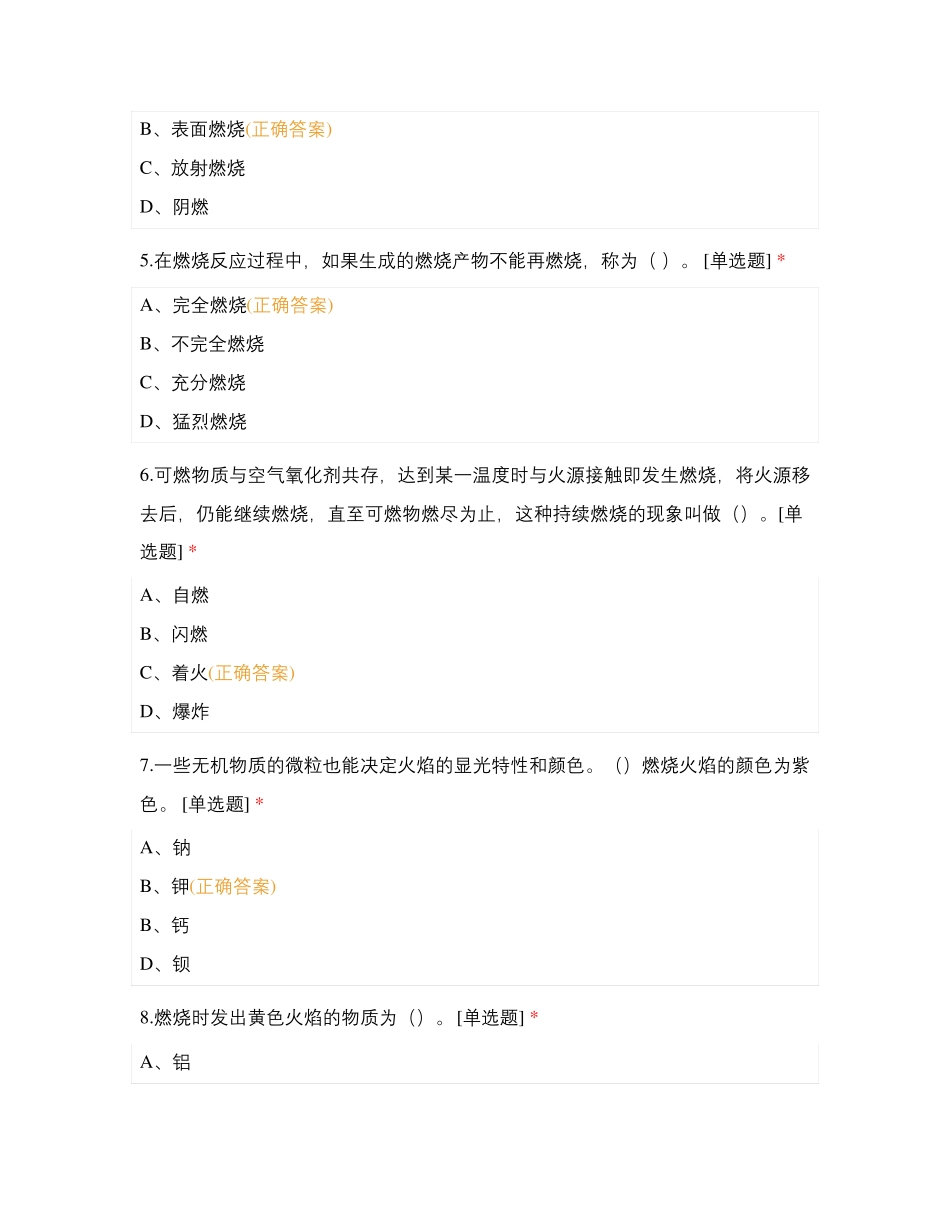 B、表面燃烧(正确答案)

C、放射燃烧

D、阴燃

5.在燃烧反应过程中，如果生成的燃烧产物不能再燃烧，称为（ ）。 [单选题] *

A、完全燃烧(正确答案)

B、不完全燃烧

C、充分燃烧

D、猛烈燃烧

6.可燃物质与空气氧化剂共存，达到某一温度时与火源接触即发生燃烧，将火源移去后，仍能继续燃烧，直至可燃物燃尽为止，这种持续燃烧的现象叫做（）。[单选题] *

A、自燃

B、闪燃

C、着火(正确答案)

D、爆炸

7.一些无机物质的微粒也能决定火焰的显光特性和颜色。（）燃烧火焰的颜色为紫色。 [单选题] *

A、钠

B、钾(正确答案)

B、钙

D、钡

8.燃烧时发出黄色火焰的物质为（）。[单选题] *

A、铝